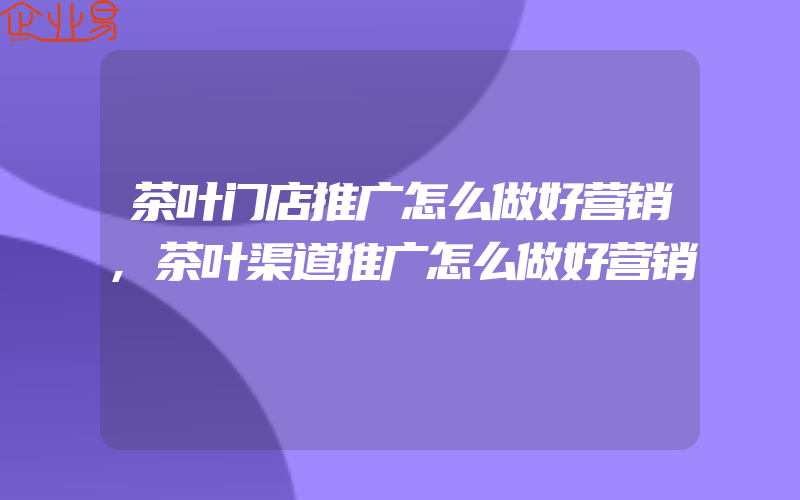 企业易

茶叶门店推广怎么做好营销，茶叶渠道推广怎么做好营销